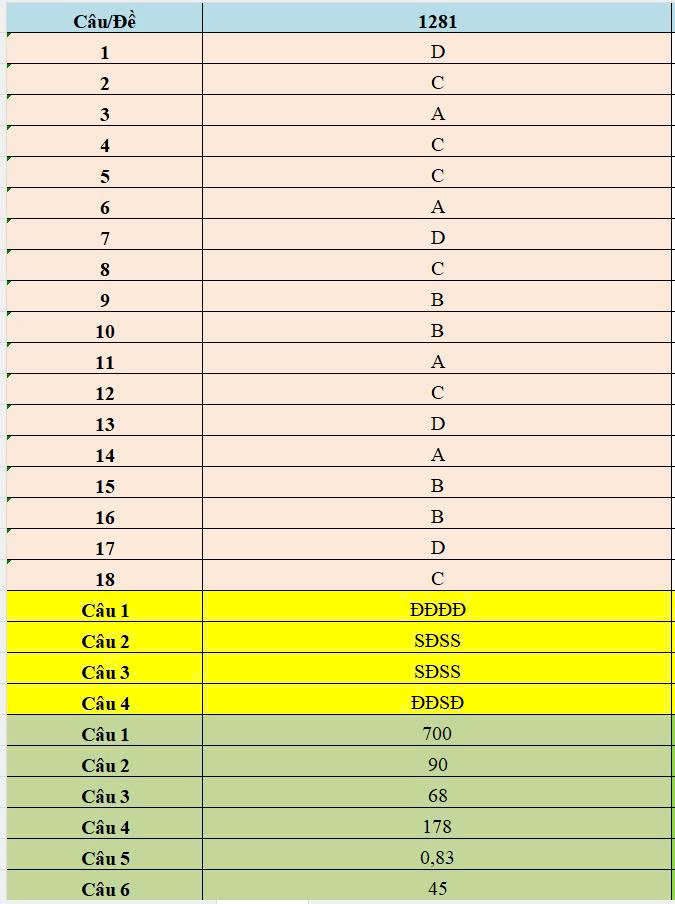 | Câu/Đề | 1281 |
|---|---|
| 1 | D |
| 2 | C |
| 3 | A |
| 4 | C |
| 5 | C |
| 6 | A |
| 7 | D |
| 8 | C |
| 9 | B |
| 10 | B |
| 11 | A |
| 12 | C |
| 13 | D |
| 14 | A |
| 15 | B |
| 16 | B |
| 17 | D |
| 18 | C |
| Câu 1 | ĐĐĐĐ |
| Câu 2 | SĐSS |
| Câu 3 | SĐSS |
| Câu 4 | ĐĐSĐ |
| Câu 1 | 700 |
| Câu 2 | 90 |
| Câu 3 | 68 |
| Câu 4 | 178 |
| Câu 5 | 0,83 |
| Câu 6 | 45 |